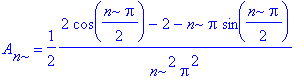 $A_{n\sim} = \frac{1}{2} \frac{2\cos\left(\frac{n\sim \pi}{2}\right) - 2 - n\sim \pi \sin\left(\frac{n\sim \pi}{2}\right)}{n\sim^2 \pi^2}$